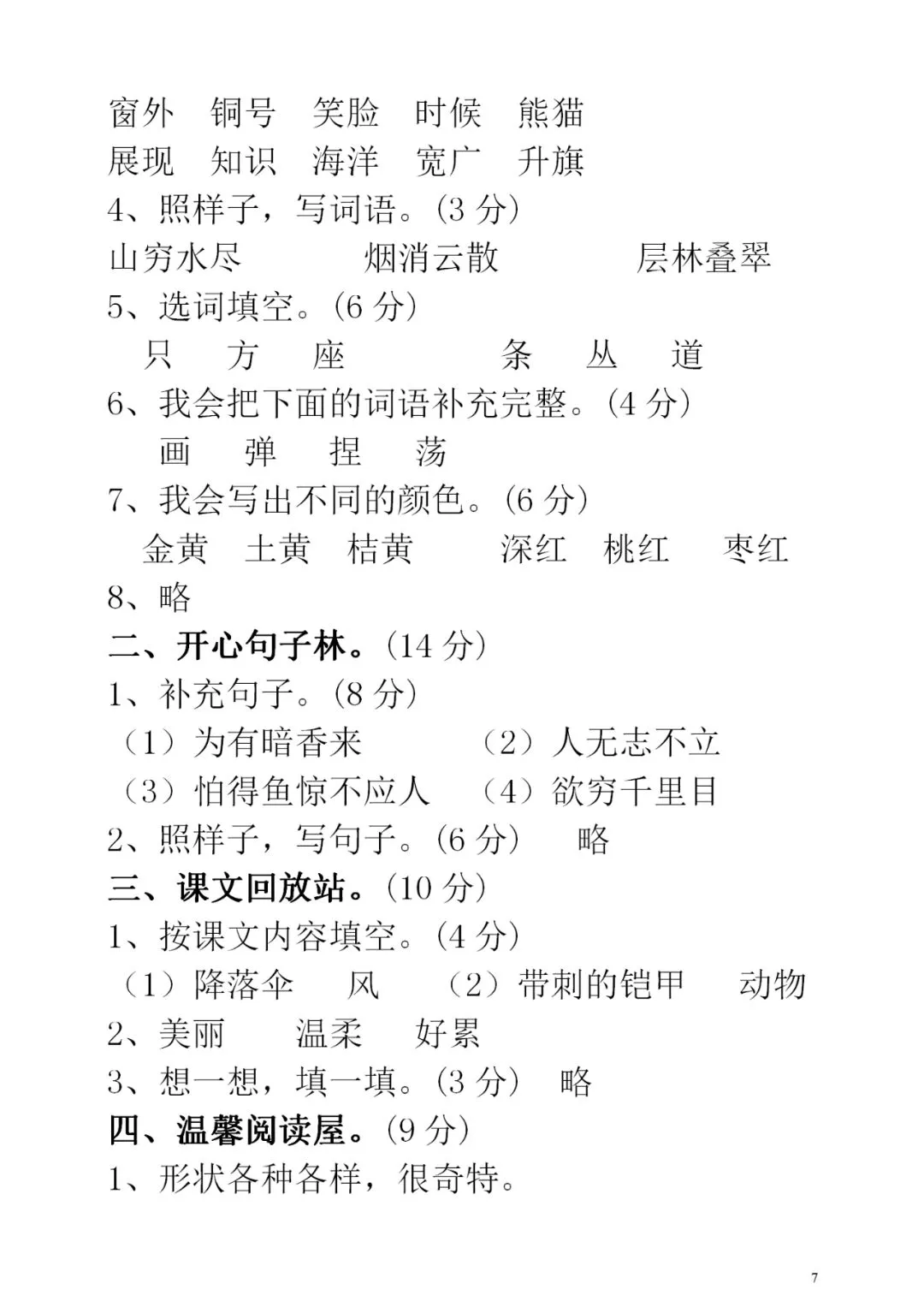 窗外　铜号　笑脸　时候　熊猫
展现　知识　海洋　宽广　升旗
4、照样子，写词语。(3 分)
山穷水尽　　　烟消云散　　　层林叠翠
5、选词填空。(6 分)
只　方　座　　　条　丛　道
6、我会把下面的词语补充完整。(4 分)
画　弹　捏　荡
7、我会写出不同的颜色。(6 分)
金黄　土黄　桔黄　　深红　桃红　枣红
8、略
二、开心句子林。(14 分)
1、补充句子。(8 分)
（1）为有暗香来　　（2）人无志不立
（3）怕得鱼惊不应人　（4）欲穷千里目
2、照样子，写句子。(6 分)　略
三、课文回放站。(10 分)
1、按课文内容填空。(4 分)
（1）降落伞　风　（2）带刺的铠甲　动物
2、美丽　温柔　好累
3、想一想，填一填。(3 分)　略
四、温馨阅读屋。(9 分)
1、形状各种各样，很奇特。

7